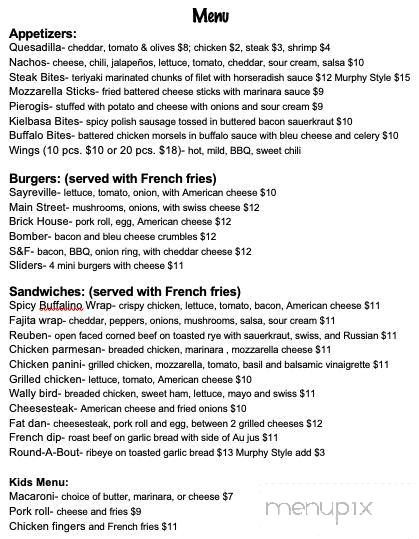 Menu

Appetizers:
Quesadilla- cheddar, tomato & olives $8; chicken $2, steak $3, shrimp $4
Nachos- cheese, chili, jalapeños, lettuce, tomato, cheddar, sour cream, salsa $10
Steak Bites- teriyaki marinated chunks of filet with horseradish sauce $12 Murphy Style $15
Mozzarella Sticks- fried battered cheese sticks with marinara sauce $9
Pierogis- stuffed with potato and cheese with onions and sour cream $9
Kielbasa Bites- spicy polish sausage tossed in buttered bacon sauerkraut $10
Buffalo Bites- battered chicken morsels in buffalo sauce with bleu cheese and celery $10
Wings (10 pcs. $10 or 20 pcs. $18)- hot, mild, BBQ, sweet chili

Burgers: (served with French fries)
Sayreville- lettuce, tomato, onion, with American cheese $10
Main Street- mushrooms, onions, with swiss cheese $12
Brick House- pork roll, egg, American cheese $12
Bomber- bacon and bleu cheese crumbles $12
S&F- bacon, BBQ, onion ring, with cheddar cheese $12
Sliders- 4 mini burgers with cheese $11

Sandwiches: (served with French fries)
Spicy Buffalino Wrap- crispy chicken, lettuce, tomato, bacon, American cheese $11
Fajita wrap- cheddar, peppers, onions, mushrooms, salsa, sour cream $11
Reuben- open faced corned beef on toasted rye with sauerkraut, swiss, and Russian $11
Chicken parmesan- breaded chicken, marinara , mozzarella cheese $11
Chicken panini- grilled chicken, mozzarella, tomato, basil and balsamic vinaigrette $11
Grilled chicken- lettuce, tomato, American cheese $10
Wally bird- breaded chicken, sweet ham, lettuce, mayo and swiss $11
Cheesesteak- American cheese and fried onions $10
Fat dan- cheesesteak, pork roll and egg, between 2 grilled cheeses $12
French dip- roast beef on garlic bread with side of Au jus $11
Round-A-Bout- ribeye on toasted garlic bread $13 Murphy Style add $3

Kids Menu:
Macaroni- choice of butter, marinara, or cheese $7
Pork roll- cheese and fries $9
Chicken fingers and French fries $11

menupix